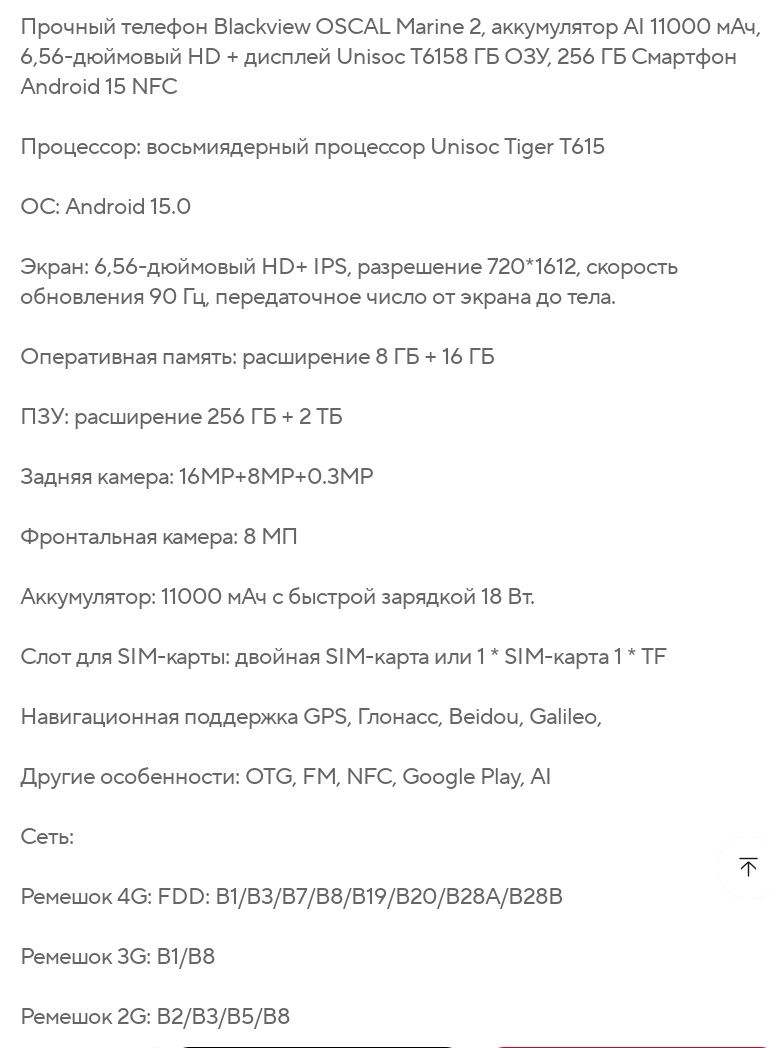 Прочный телефон Blackview OSCAL Marine 2, аккумулятор AI 11000 мАч, 6,56-дюймовый HD + дисплей Unisoc T6158 ГБ ОЗУ, 256 ГБ Смартфон Android 15 NFC

Процессор: восьмиядерный процессор Unisoc Tiger T615

ОС: Android 15.0

Экран: 6,56-дюймовый HD+ IPS, разрешение 720*1612, скорость обновления 90 Гц, передаточное число от экрана до тела.

Оперативная память: расширение 8 ГБ + 16 ГБ

ПЗУ: расширение 256 ГБ + 2 ТБ

Задняя камера: 16MP+8MP+0.3MP

Фронтальная камера: 8 МП

Аккумулятор: 11000 мАч с быстрой зарядкой 18 Вт.

Слот для SIM-карты: двойная SIM-карта или 1 * SIM-карта 1 * TF

Навигационная поддержка GPS, Глонасс, Beidou, Galileo,

Другие особенности: OTG, FM, NFC, Google Play, AI

Сеть:

Ремешок 4G: FDD: B1/B3/B7/B8/B19/B20/B28A/B28B

Ремешок 3G: B1/B8

Ремешок 2G: B2/B3/B5/B8